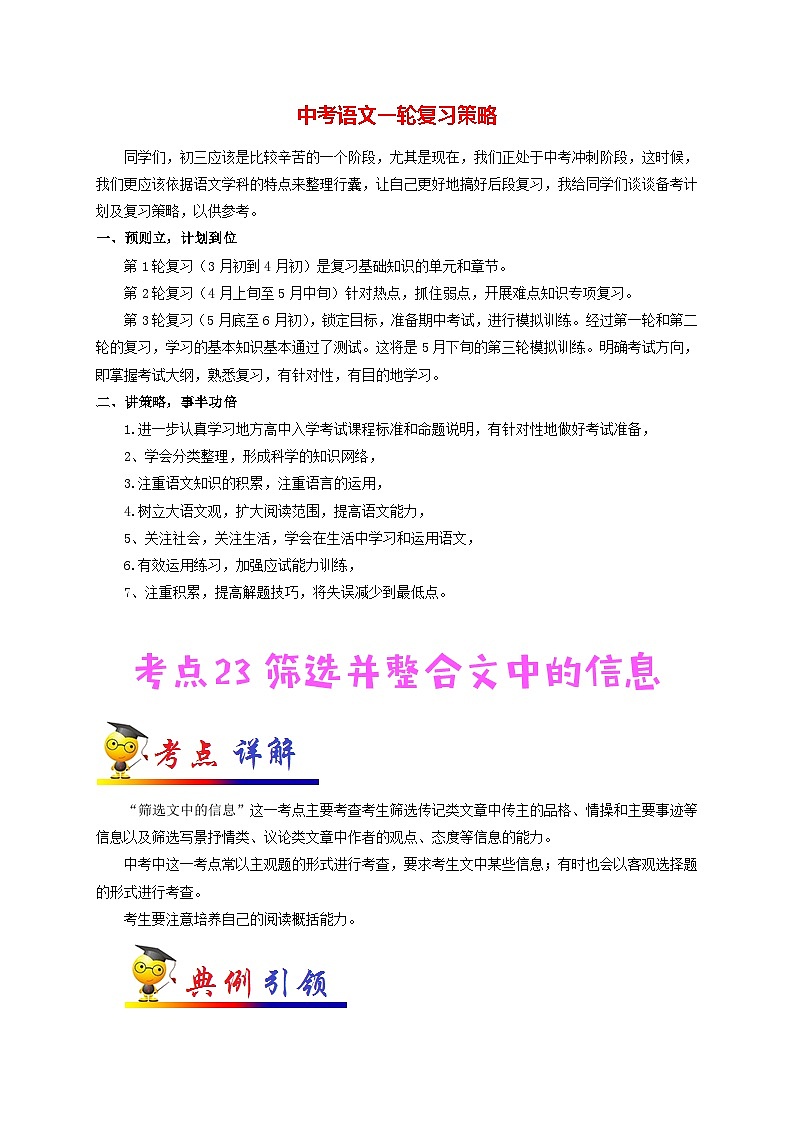 中考语文一轮复习策略

同学们，初三应该是比较辛苦的一个阶段，尤其是现在，我们正处于中考冲刺阶段，这时候，我们更应该依据语文学科的特点来整理行囊，让自己更好地搞好后段复习，我给同学们谈谈备考计划及复习策略，以供参考。

一、预则立，计划到位

第1轮复习（3月初到4月初）是复习基础知识的单元和章节。

第2轮复习（4月上旬至5月中旬）针对热点，抓住弱点，开展难点知识专项复习。

第3轮复习（5月底至6月初），锁定目标，准备期中考试，进行模拟训练。经过第一轮和第二轮的复习，学习的基本知识基本通过了测试。这将是5月下旬的第三轮模拟训练。明确考试方向，即掌握考试大纲，熟悉复习，有针对性，有目的地学习。

二、讲策略，事半功倍

1.进一步认真学习地方高中入学考试课程标准和命题说明，有针对性地做好考试准备，

2、学会分类整理，形成科学的知识网络，

3.注重语文知识的积累，注重语言的运用，

4.树立大语文观，扩大阅读范围，提高语文能力，

5、关注社会，关注生活，学会在生活中学习和运用语文，

6.有效运用练习，加强应试能力训练，

7、注重积累，提高解题技巧，将失误减少到最低点。

考点23 筛选并整合文中的信息

考点 详解

“筛选文中的信息”这一考点主要考查考生筛选传记类文章中传主的品格、情操和主要事迹等信息以及筛选写景抒情类、议论类文章中作者的观点、态度等信息的能力。

中考中这一考点常以主观题的形式进行考查，要求考生文中某些信息；有时也会以客观选择题的形式进行考查。

考生要注意培养自己的阅读概括能力。

典例引领